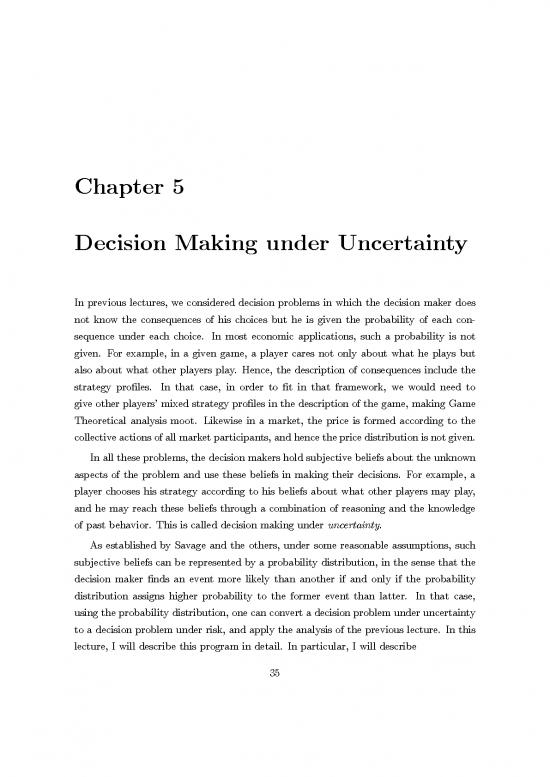 Chapter 5

Decision Making under Uncertainty

In previous lectures, we considered decision problems in which the decision maker does not know the consequences of his choices but he is given the probability of each consequence under each choice. In most economic applications, such a probability is not given. For example, in a given game, a player cares not only about what he plays but also about what other players play. Hence, the description of consequences include the strategy profiles. In that case, in order to fit in that framework, we would need to give other players' mixed strategy profiles in the description of the game, making Game Theoretical analysis moot. Likewise in a market, the price is formed according to the collective actions of all market participants, and hence the price distribution is not given.

In all these problems, the decision makers hold subjective beliefs about the unknown aspects of the problem and use these beliefs in making their decisions. For example, a player chooses his strategy according to his beliefs about what other players may play, and he may reach these beliefs through a combination of reasoning and the knowledge of past behavior. This is called decision making under uncertainty.

As established by Savage and the others, under some reasonable assumptions, such subjective beliefs can be represented by a probability distribution, in the sense that the decision maker finds an event more likely than another if and only if the probability distribution assigns higher probability to the former event than latter. In that case, using the probability distribution, one can convert a decision problem under uncertainty to a decision problem under risk, and apply the analysis of the previous lecture. In this lecture, I will describe this program in detail. In particular, I will describe

35